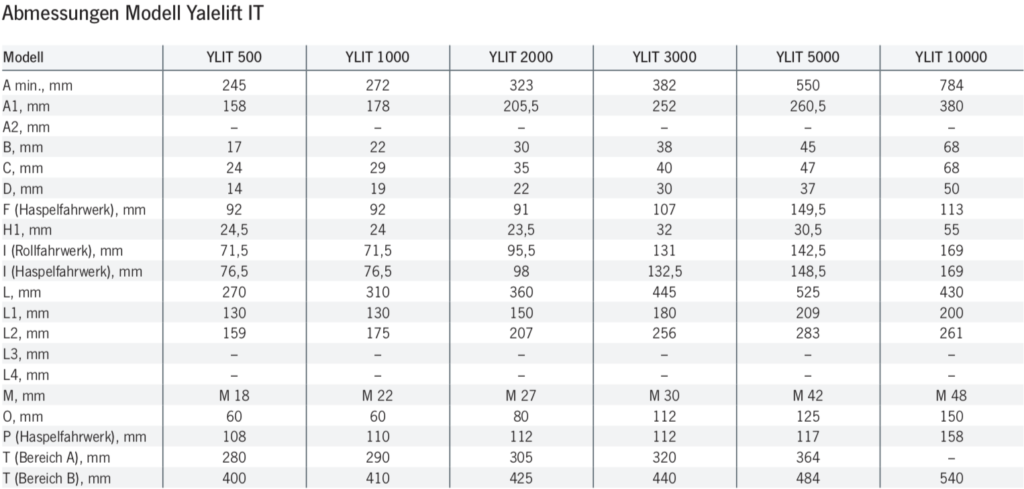 Abmessungen Modell Yalelift IT

| Modell | YLIT 500 | YLIT 1000 | YLIT 2000 | YLIT 3000 | YLIT 5000 | YLIT 10000 |
|---|---|---|---|---|---|---|
| A min., mm | 245 | 272 | 323 | 382 | 550 | 784 |
| A1, mm | 158 | 178 | 205,5 | 252 | 260,5 | 380 |
| A2, mm | – | – | – | – | – | – |
| B, mm | 17 | 22 | 30 | 38 | 45 | 68 |
| C, mm | 24 | 29 | 35 | 40 | 47 | 68 |
| D, mm | 14 | 19 | 22 | 30 | 37 | 50 |
| F (Haspelfahrwerk), mm | 92 | 92 | 91 | 107 | 149,5 | 113 |
| H1, mm | 24,5 | 24 | 23,5 | 32 | 30,5 | 55 |
| I (Rollfahrwerk), mm | 71,5 | 71,5 | 95,5 | 131 | 142,5 | 169 |
| I (Haspelfahrwerk), mm | 76,5 | 76,5 | 98 | 132,5 | 148,5 | 169 |
| L, mm | 270 | 310 | 360 | 445 | 525 | 430 |
| L1, mm | 130 | 130 | 150 | 180 | 209 | 200 |
| L2, mm | 159 | 175 | 207 | 256 | 283 | 261 |
| L3, mm | – | – | – | – | – | – |
| L4, mm | – | – | – | – | – | – |
| M, mm | M 18 | M 22 | M 27 | M 30 | M 42 | M 48 |
| O, mm | 60 | 60 | 80 | 112 | 125 | 150 |
| P (Haspelfahrwerk), mm | 108 | 110 | 112 | 112 | 117 | 158 |
| T (Bereich A), mm | 280 | 290 | 305 | 320 | 364 | – |
| T (Bereich B), mm | 400 | 410 | 425 | 440 | 484 | 540 |